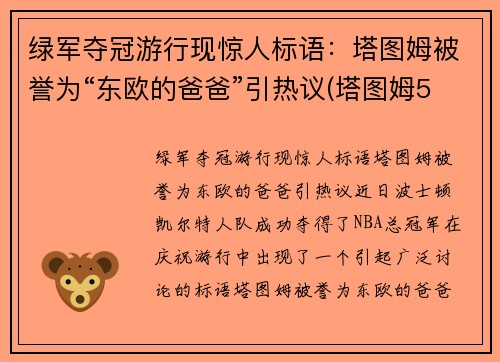 绿军夺冠游行现惊人标语：塔图姆被誉为“东欧的爸爸”引热议(塔图姆5

绿军夺冠游行现惊人标语塔图姆被誉为东欧的爸爸引热议近日波士顿凯尔特人队成功夺得了NBA总冠军在庆祝游行中出现了一个引起广泛讨论的标语塔图姆被誉为东欧的爸爸